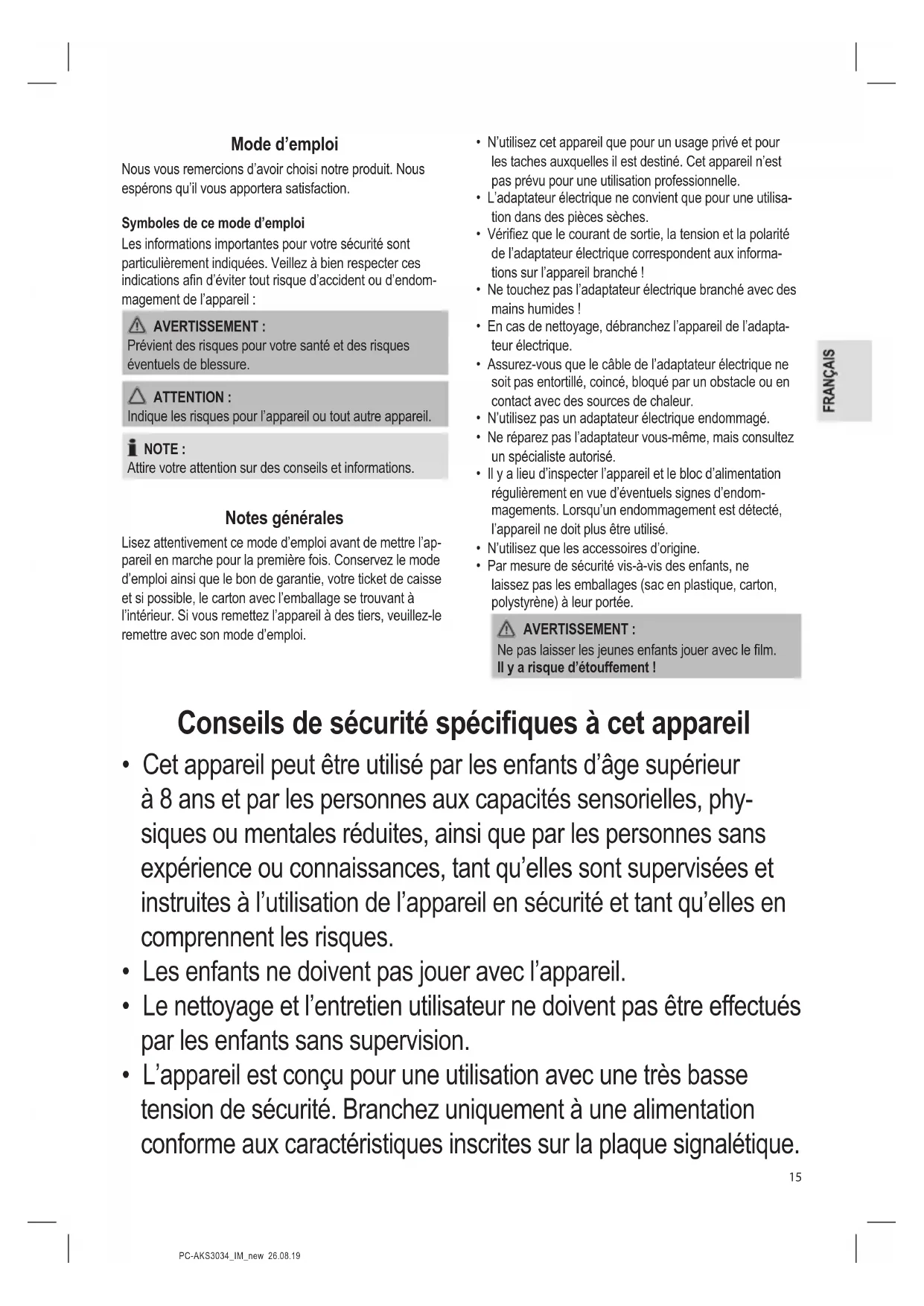 Mode d'emploi

Nous vous remercions d'avoir choisi notre produit. Nous espérons qu'il vous apportera satisfaction.

Symboles de ce mode d'emploi

Les informations importantes pour votre sécurité sont particulièrement indiquées. Veillez à bien respecter ces indications afin d'éviter tout risque d'accident ou d'endommagement de l'appareil :

AVERTISSEMENT :
Prévient des risques pour votre santé et des risques éventuels de blessure.

ATTENTION :
Indique les risques pour l'appareil ou tout autre appareil.

NOTE :
Attire votre attention sur des conseils et informations.

Notes générales

Lisez attentivement ce mode d'emploi avant de mettre l'appareil en marche pour la première fois. Conservez le mode d'emploi ainsi que le bon de garantie, votre ticket de caisse et si possible, le carton avec l'emballage se trouvant à l'intérieur. Si vous remettez l'appareil à des tiers, veuillez-le remettre avec son mode d'emploi.

• N'utilisez cet appareil que pour un usage privé et pour les taches auxquelles il est destiné. Cet appareil n'est pas prévu pour une utilisation professionnelle.
• L'adaptateur électrique ne convient que pour une utilisation dans des pièces sèches.
• Vérifiez que le courant de sortie, la tension et la polarité de l'adaptateur électrique correspondent aux informations sur l'appareil branché !
• Ne touchez pas l'adaptateur électrique branché avec des mains humides !
• En cas de nettoyage, débranchez l'appareil de l'adaptateur électrique.
• Assurez-vous que le câble de l'adaptateur électrique ne soit pas entortillé, coincé, bloqué par un obstacle ou en contact avec des sources de chaleur.
• N'utilisez pas un adaptateur électrique endommagé.
• Ne réparez pas l'adaptateur vous-même, mais consultez un spécialiste autorisé.
• Il y a lieu d'inspecter l'appareil et le bloc d'alimentation régulièrement en vue d'éventuels signes d'endommagements. Lorsqu'un endommagement est détecté, l'appareil ne doit plus être utilisé.
• N'utilisez que les accessoires d'origine.
• Par mesure de sécurité vis-à-vis des enfants, ne laissez pas les emballages (sac en plastique, carton, polystyrène) à leur portée.

AVERTISSEMENT :
Ne pas laisser les jeunes enfants jouer avec le film.
Il y a risque d'étouffement !

FRANÇAIS

Conseils de sécurité spécifiques à cet appareil

• Cet appareil peut être utilisé par les enfants d'âge supérieur à 8 ans et par les personnes aux capacités sensorielles, physiques ou mentales réduites, ainsi que par les personnes sans expérience ou connaissances, tant qu'elles sont supervisées et instruites à l'utilisation de l'appareil en sécurité et tant qu'elles en comprennent les risques.
• Les enfants ne doivent pas jouer avec l'appareil.
• Le nettoyage et l'entretien utilisateur ne doivent pas être effectués par les enfants sans supervision.
• L'appareil est conçu pour une utilisation avec une très basse tension de sécurité. Branchez uniquement à une alimentation conforme aux caractéristiques inscrites sur la plaque signalétique.

15

PC-AKS3034_IM_new 26.08.19